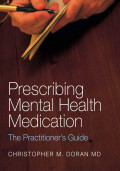 Prescribing Mental Health Medication

The Practitioner's Guide

CHRISTOPHER M. DORAN MD